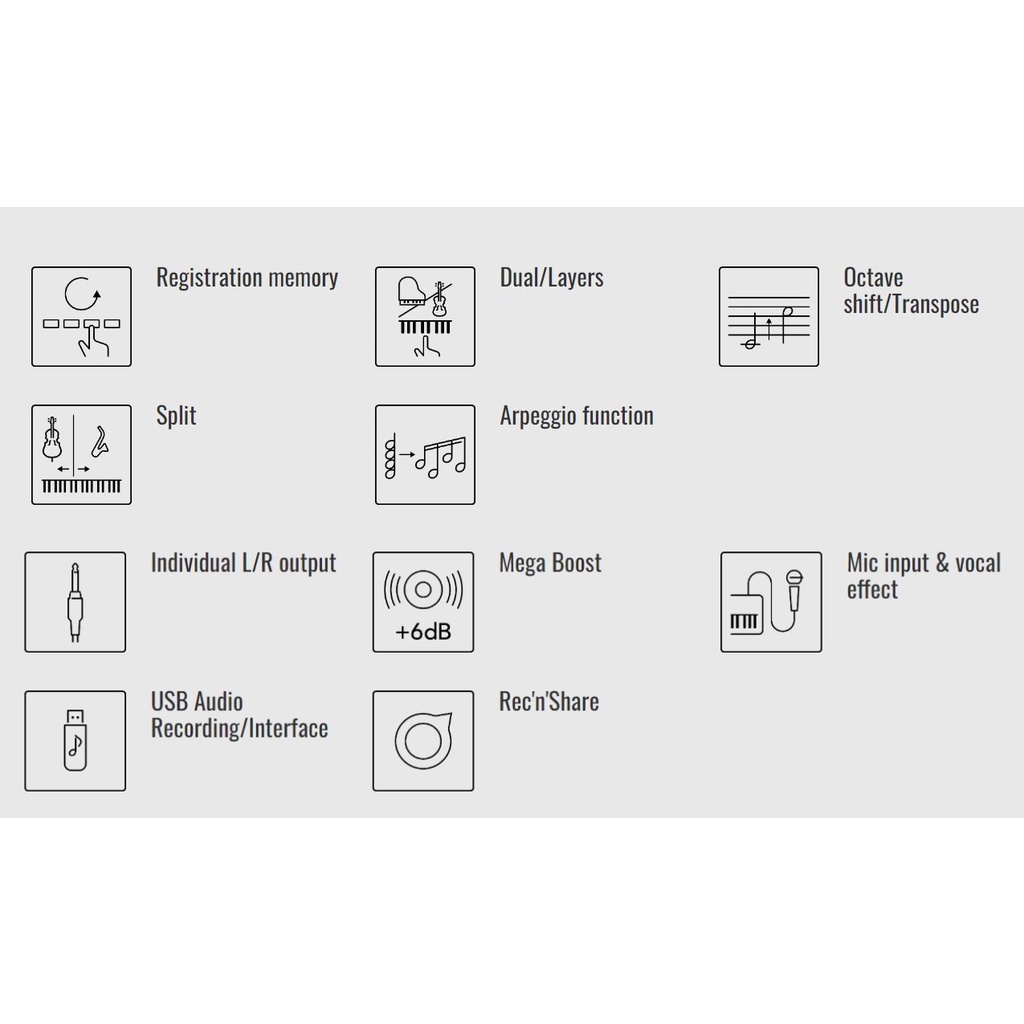 Registration memory

Dual/Layers

Octave shift/Transpose

Split

Arpeggio function

Individual L/R output

+6dB

Mega Boost

Mic input & vocal effect

USB Audio Recording/Interface

Rec'n'Share